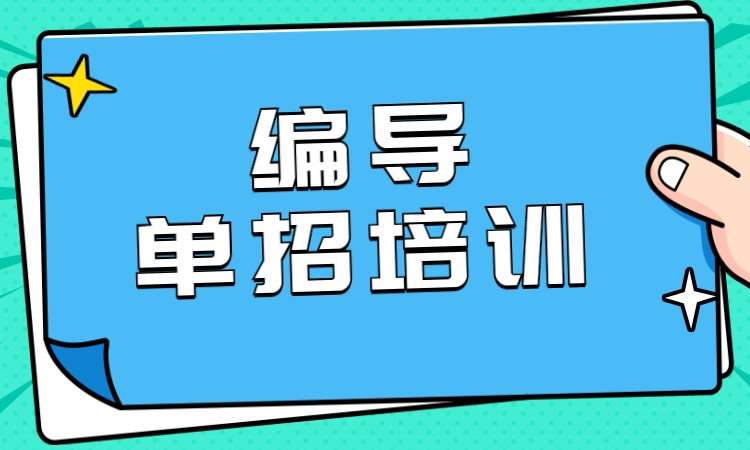 编导
单招培训